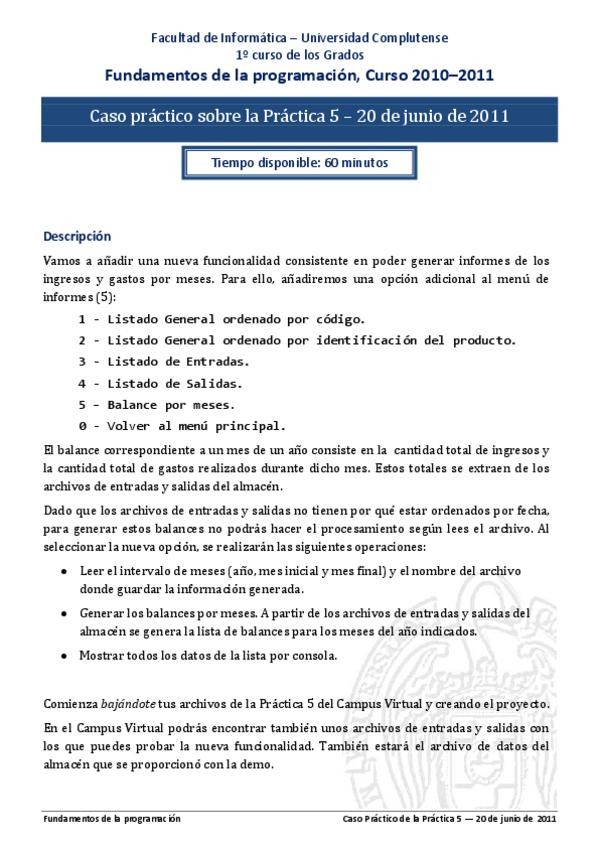 Facultad de Informática – Universidad Complutense
1º curso de los Grados
Fundamentos de la programación, Curso 2010–2011

Caso práctico sobre la Práctica 5 – 20 de junio de 2011

Tiempo disponible: 60 minutos

Descripción

Vamos a añadir una nueva funcionalidad consistente en poder generar informes de los ingresos y gastos por meses. Para ello, añadiremos una opción adicional al menú de informes (5):

1 - Listado General ordenado por código.
2 - Listado General ordenado por identificación del producto.
3 - Listado de Entradas.
4 - Listado de Salidas.
5 - Balance por meses.
0 - Volver al menú principal.

El balance correspondiente a un mes de un año consiste en la cantidad total de ingresos y la cantidad total de gastos realizados durante dicho mes. Estos totales se extraen de los archivos de entradas y salidas del almacén.

Dado que los archivos de entradas y salidas no tienen por qué estar ordenados por fecha, para generar estos balances no podrás hacer el procesamiento según lees el archivo. Al seleccionar la nueva opción, se realizarán las siguientes operaciones:

• Leer el intervalo de meses (año, mes inicial y mes final) y el nombre del archivo donde guardar la información generada.
• Generar los balances por meses. A partir de los archivos de entradas y salidas del almacén se genera la lista de balances para los meses del año indicados.
• Mostrar todos los datos de la lista por consola.

Comienza bajándote tus archivos de la Práctica 5 del Campus Virtual y creando el proyecto.

En el Campus Virtual podrás encontrar también unos archivos de entradas y salidas con los que puedes probar la nueva funcionalidad. También estará el archivo de datos del almacén que se proporcionó con la demo.

Fundamentos de la programación
Caso Práctico de la Práctica 5 — 20 de junio de 2011